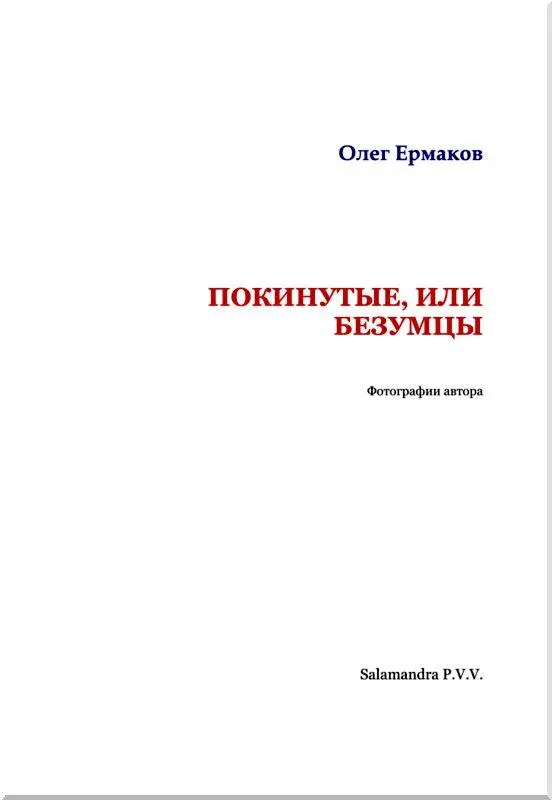 Олег Ермаков

ПОКИНУТЫЕ, ИЛИ БЕЗУМЦЫ

Фотографии автора

Salamandra P.V.V.